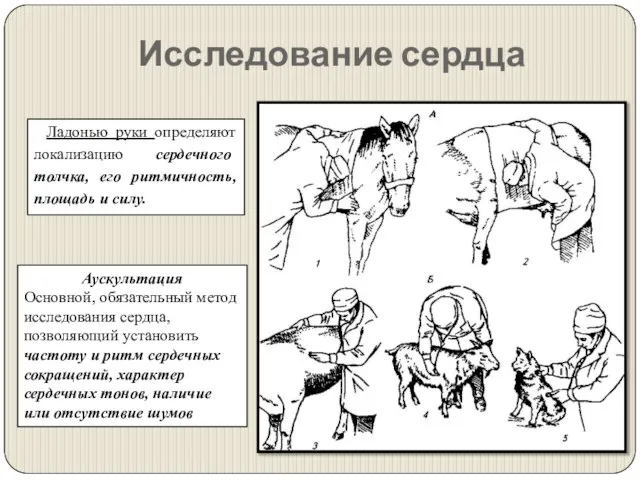 Исследование сердца

Ладонью руки определяют локализацию сердечного толчка, его ритмичность, площадь и силу.

Аускультация
Основной, обязательный метод исследования сердца, позволяющий установить частоту и ритм сердечных сокращений, характер сердечных тонов, наличие или отсутствие шумов

А
1
2
Б
3
4
5